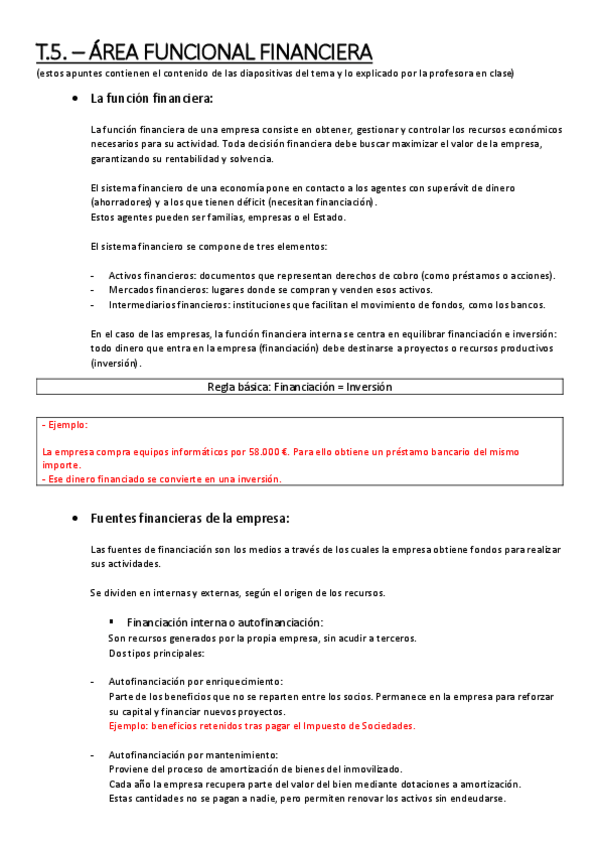 T.5. – ÁREA FUNCIONAL FINANCIERA
(estos apuntes contienen el contenido de las diapositivas del tema y lo explicado por la profesora en clase)

• La función financiera:

La función financiera de una empresa consiste en obtener, gestionar y controlar los recursos económicos necesarios para su actividad. Toda decisión financiera debe buscar maximizar el valor de la empresa, garantizando su rentabilidad y solvencia.

El sistema financiero de una economía pone en contacto a los agentes con superávit de dinero (ahorradores) y a los que tienen déficit (necesitan financiación).
Estos agentes pueden ser familias, empresas o el Estado.

El sistema financiero se compone de tres elementos:

- Activos financieros: documentos que representan derechos de cobro (como préstamos o acciones).
- Mercados financieros: lugares donde se compran y venden esos activos.
- Intermediarios financieros: instituciones que facilitan el movimiento de fondos, como los bancos.

En el caso de las empresas, la función financiera interna se centra en equilibrar financiación e inversión: todo dinero que entra en la empresa (financiación) debe destinarse a proyectos o recursos productivos (inversión).

Regla básica: Financiación = Inversión

- Ejemplo:

La empresa compra equipos informáticos por 58.000 €. Para ello obtiene un préstamo bancario del mismo importe.
- Ese dinero financiado se convierte en una inversión.

• Fuentes financieras de la empresa:

Las fuentes de financiación son los medios a través de los cuales la empresa obtiene fondos para realizar sus actividades.

Se dividen en internas y externas, según el origen de los recursos.

▪ Financiación interna o autofinanciación:
Son recursos generados por la propia empresa, sin acudir a terceros.
Dos tipos principales:

- Autofinanciación por enriquecimiento:
Parte de los beneficios que no se reparten entre los socios. Permanece en la empresa para reforzar su capital y financiar nuevos proyectos.
Ejemplo: beneficios retenidos tras pagar el Impuesto de Sociedades.

- Autofinanciación por mantenimiento:
Proviene del proceso de amortización de bienes del inmovilizado.
Cada año la empresa recupera parte del valor del bien mediante dotaciones a amortización.
Estas cantidades no se pagan a nadie, pero permiten renovar los activos sin endeudarse.